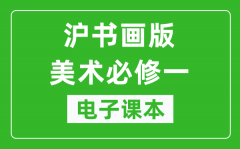 沪书画版
美术必修一
电子课本